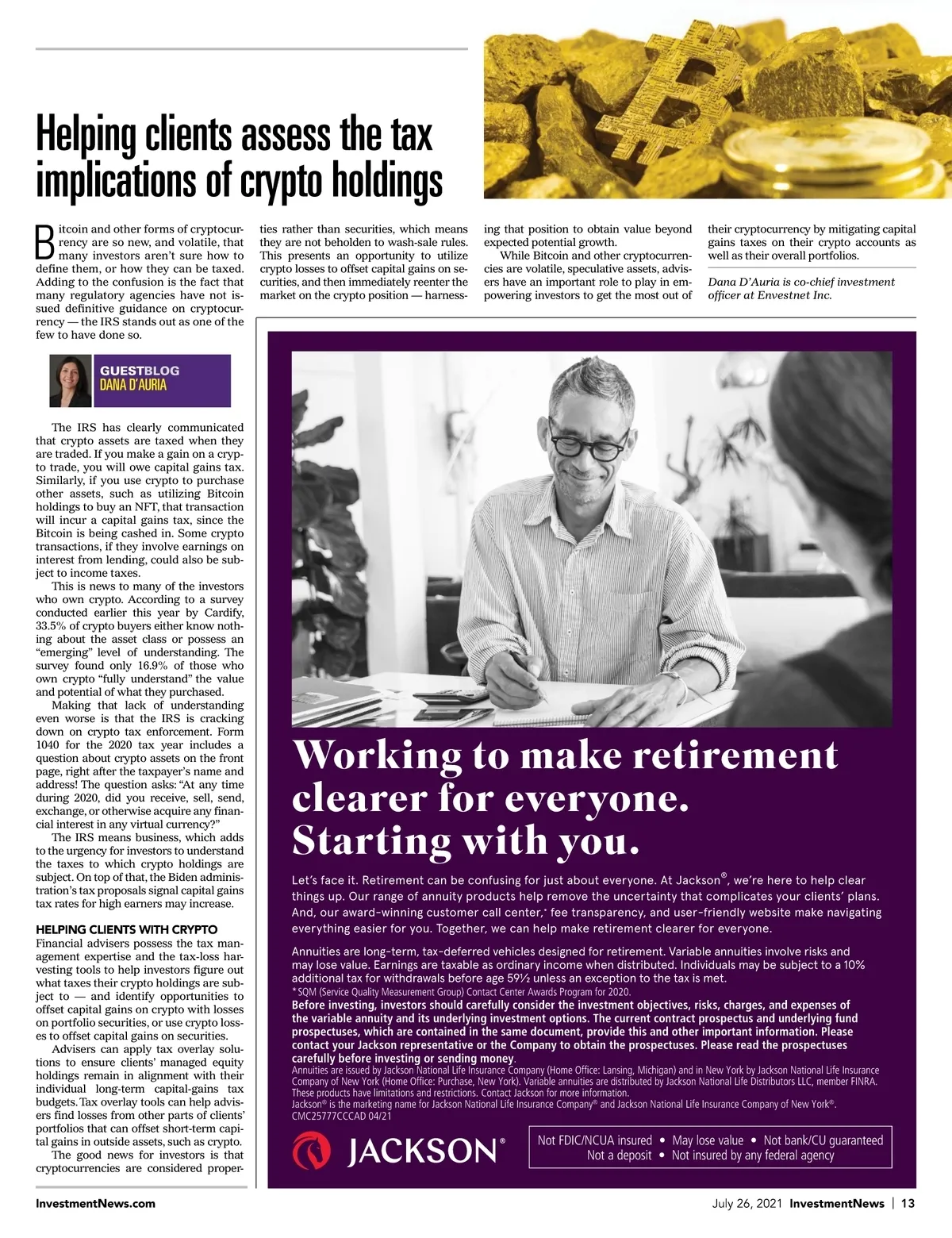 Helping clients assess the tax implications of crypto holdings

Bitcoin and other forms of cryptocurrency are so new, and volatile, that many investors aren't sure how to define them, or how they can be taxed. Adding to the confusion is the fact that many regulatory agencies have not issued definitive guidance on cryptocurrency — the IRS stands out as one of the few to have done so.

GUESTBLOG
DANA D'AURIA

The IRS has clearly communicated that crypto assets are taxed when they are traded. If you make a gain on a crypto trade, you will owe capital gains tax. Similarly, if you use crypto to purchase other assets, such as utilizing Bitcoin holdings to buy an NFT, that transaction will incur a capital gains tax, since the Bitcoin is being cashed in. Some crypto transactions, if they involve earnings on interest from lending, could also be subject to income taxes.

This is news to many of the investors who own crypto. According to a survey conducted earlier this year by Cardify, 33.5% of crypto buyers either know nothing about the asset class or possess an "emerging" level of understanding. The survey found only 16.9% of those who own crypto "fully understand" the value and potential of what they purchased.

Making that lack of understanding even worse is that the IRS is cracking down on crypto tax enforcement. Form 1040 for the 2020 tax year includes a question about crypto assets on the front page, right after the taxpayer's name and address! The question asks: "At any time during 2020, did you receive, sell, send, exchange, or otherwise acquire any financial interest in any virtual currency?"

The IRS means business, which adds to the urgency for investors to understand the taxes to which crypto holdings are subject. On top of that, the Biden administration's tax proposals signal capital gains tax rates for high earners may increase.

HELPING CLIENTS WITH CRYPTO
Financial advisers possess the tax management expertise and the tax-loss harvesting tools to help investors figure out what taxes their crypto holdings are subject to — and identify opportunities to offset capital gains on crypto with losses on portfolio securities, or use crypto losses to offset capital gains on securities.

Advisers can apply tax overlay solutions to ensure clients' managed equity holdings remain in alignment with their individual long-term capital-gains tax budgets. Tax overlay tools can help advisers find losses from other parts of clients' portfolios that can offset short-term capital gains in outside assets, such as crypto.

The good news for investors is that cryptocurrencies are considered properties rather than securities, which means they are not beholden to wash-sale rules. This presents an opportunity to utilize crypto losses to offset capital gains on securities, and then immediately reenter the market on the crypto position — harnessing that position to obtain value beyond expected potential growth.

While Bitcoin and other cryptocurrencies are volatile, speculative assets, advisers have an important role to play in empowering investors to get the most out of their cryptocurrency by mitigating capital gains taxes on their crypto accounts as well as their overall portfolios.

Dana D'Auria is co-chief investment officer at Envestnet Inc.

Working to make retirement clearer for everyone. Starting with you.

Let's face it. Retirement can be confusing for just about everyone. At Jackson®, we're here to help clear things up. Our range of annuity products help remove the uncertainty that complicates your clients' plans. And, our award-winning customer call center,* fee transparency, and user-friendly website make navigating everything easier for you. Together, we can help make retirement clearer for everyone.

Annuities are long-term, tax-deferred vehicles designed for retirement. Variable annuities involve risks and may lose value. Earnings are taxable as ordinary income when distributed. Individuals may be subject to a 10% additional tax for withdrawals before age 59½ unless an exception to the tax is met.
* SQM (Service Quality Measurement Group) Contact Center Awards Program for 2020.
Before investing, investors should carefully consider the investment objectives, risks, charges, and expenses of the variable annuity and its underlying investment options. The current contract prospectus and underlying fund prospectuses, which are contained in the same document, provide this and other important information. Please contact your Jackson representative or the Company to obtain the prospectuses. Please read the prospectuses carefully before investing or sending money.
Annuities are issued by Jackson National Life Insurance Company (Home Office: Lansing, Michigan) and in New York by Jackson National Life Insurance Company of New York (Home Office: Purchase, New York). Variable annuities are distributed by Jackson National Life Distributors LLC, member FINRA. These products have limitations and restrictions. Contact Jackson for more information.
Jackson® is the marketing name for Jackson National Life Insurance Company® and Jackson National Life Insurance Company of New York®.
CMC25777CCCAD 04/21

JACKSON®

Not FDIC/NCUA insured • May lose value • Not bank/CU guaranteed
Not a deposit • Not insured by any federal agency

InvestmentNews.com

July 26, 2021 InvestmentNews | 13